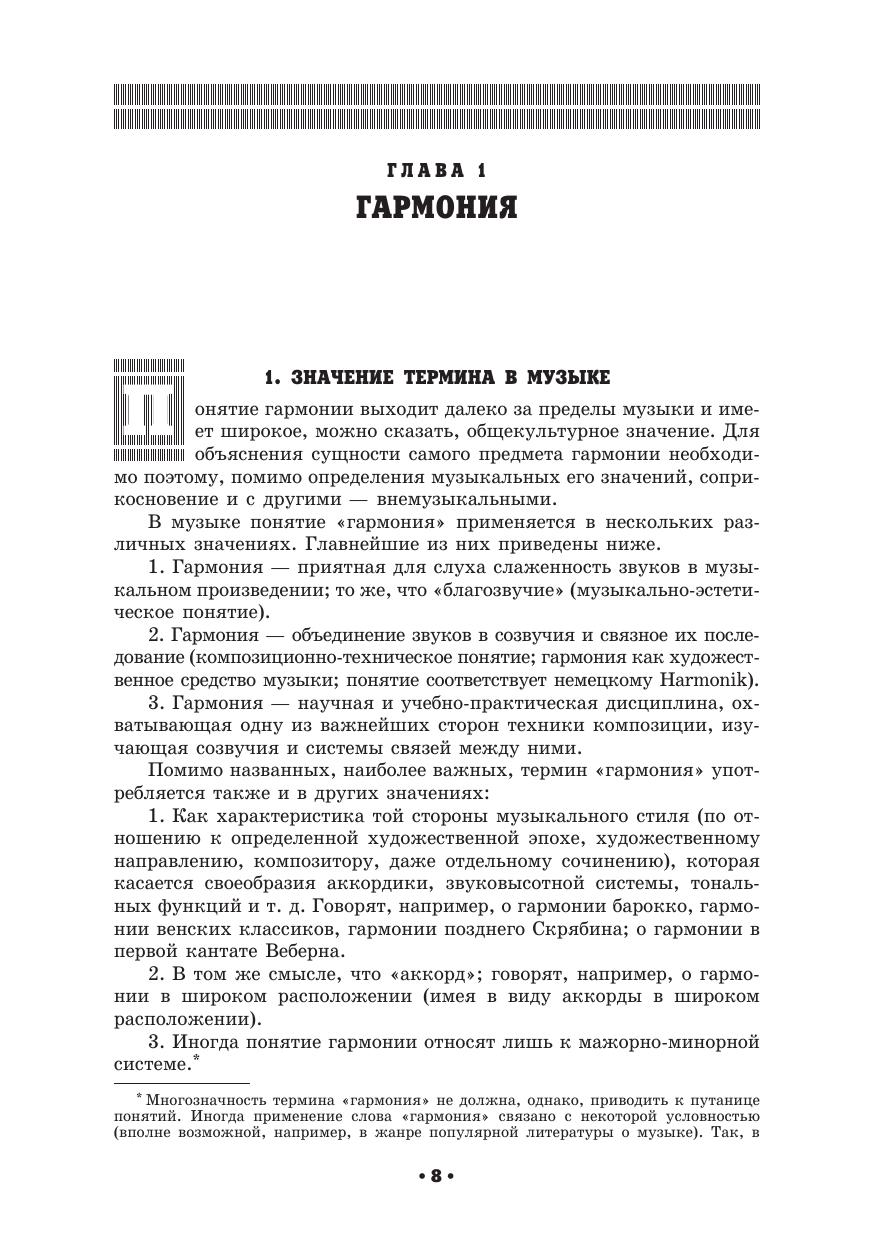 ГЛАВА 1
ГАРМОНИЯ

1. ЗНАЧЕНИЕ ТЕРМИНА В МУЗЫКЕ

Понятие гармонии выходит далеко за пределы музыки и имеет широкое, можно сказать, общекультурное значение. Для объяснения сущности самого предмета гармонии необходимо поэтому, помимо определения музыкальных его значений, соприкосновение и с другими — внемузыкальными.

В музыке понятие «гармония» применяется в нескольких различных значениях. Главнейшие из них приведены ниже.

1. Гармония — приятная для слуха слаженность звуков в музыкальном произведении; то же, что «благозвучие» (музыкально-эстетическое понятие).

2. Гармония — объединение звуков в созвучия и связное их последование (композиционно-техническое понятие; гармония как художественное средство музыки; понятие соответствует немецкому Harmonik).

3. Гармония — научная и учебно-практическая дисциплина, охватывающая одну из важнейших сторон техники композиции, изучающая созвучия и системы связей между ними.

Помимо названных, наиболее важных, термин «гармония» употребляется также и в других значениях:

1. Как характеристика той стороны музыкального стиля (по отношению к определенной художественной эпохе, художественному направлению, композитору, даже отдельному сочинению), которая касается своеобразия аккордики, звуковысотной системы, тональных функций и т. д. Говорят, например, о гармонии барокко, гармонии венских классиков, гармонии позднего Скрябина; о гармонии в первой кантате Веберна.

2. В том же смысле, что «аккорд»; говорят, например, о гармонии в широком расположении (имея в виду аккорды в широком расположении).

3. Иногда понятие гармонии относят лишь к мажорно-минорной системе.*

* Многозначность термина «гармония» не должна, однако, приводить к путанице понятий. Иногда применение слова «гармония» связано с некоторой условностью (вполне возможной, например, в жанре популярной литературы о музыке). Так, в

• 8 •